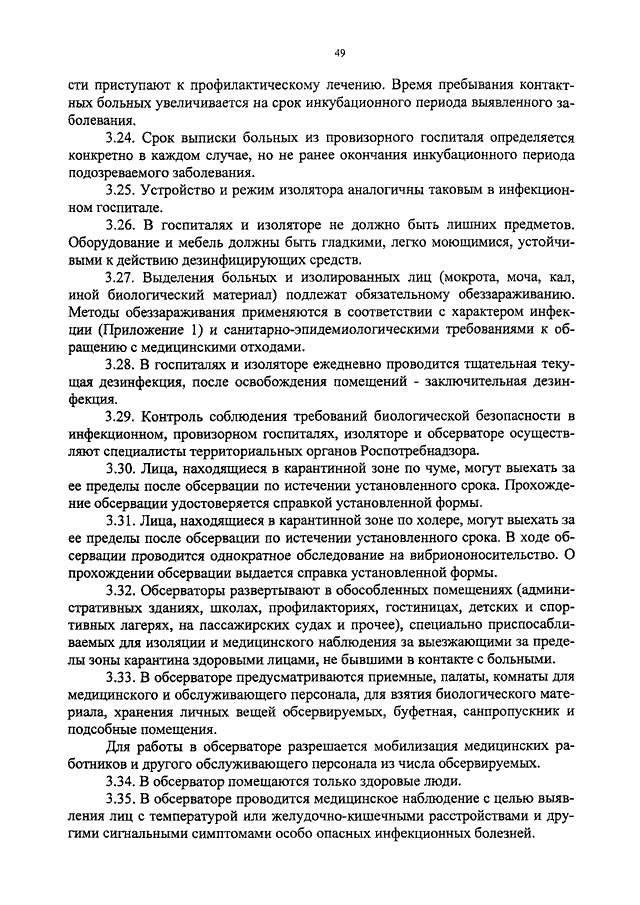 49

сти приступают к профилактическому лечению. Время пребывания контактных больных увеличивается на срок инкубационного периода выявленного заболевания.

3.24. Срок выписки больных из провизорного госпиталя определяется конкретно в каждом случае, но не ранее окончания инкубационного периода подозреваемого заболевания.

3.25. Устройство и режим изолятора аналогичны таковым в инфекционном госпитале.

3.26. В госпиталях и изоляторе не должно быть лишних предметов. Оборудование и мебель должны быть гладкими, легко моющимися, устойчивыми к действию дезинфицирующих средств.

3.27. Выделения больных и изолированных лиц (мокрота, моча, кал, иной биологический материал) подлежат обязательному обеззараживанию. Методы обеззараживания применяются в соответствии с характером инфекции (Приложение 1) и санитарно-эпидемиологическими требованиями к обращению с медицинскими отходами.

3.28. В госпиталях и изоляторе ежедневно проводится тщательная текущая дезинфекция, после освобождения помещений - заключительная дезинфекция.

3.29. Контроль соблюдения требований биологической безопасности в инфекционном, провизорном госпиталях, изоляторе и обсерваторе осуществляют специалисты территориальных органов Роспотребнадзора.

3.30. Лица, находящиеся в карантинной зоне по чуме, могут выехать за ее пределы после обсервации по истечении установленного срока. Прохождение обсервации удостоверяется справкой установленной формы.

3.31. Лица, находящиеся в карантинной зоне по холере, могут выехать за ее пределы после обсервации по истечении установленного срока. В ходе обсервации проводится однократное обследование на вибриононосительство. О прохождении обсервации выдается справка установленной формы.

3.32. Обсерваторы развертывают в обособленных помещениях (административных зданиях, школах, профилакториях, гостиницах, детских и спортивных лагерях, на пассажирских судах и прочее), специально приспосабливаемых для изоляции и медицинского наблюдения за выезжающими за пределы зоны карантина здоровыми лицами, не бывшими в контакте с больными.

3.33. В обсерваторе предусматриваются приемные, палаты, комнаты для медицинского и обслуживающего персонала, для взятия биологического материала, хранения личных вещей обсервируемых, буфетная, санпропускник и подсобные помещения.

Для работы в обсерваторе разрешается мобилизация медицинских работников и другого обслуживающего персонала из числа обсервируемых.

3.34. В обсерватор помещаются только здоровые люди.

3.35. В обсерваторе проводится медицинское наблюдение с целью выявления лиц с температурой или желудочно-кишечными расстройствами и другими сигнальными симптомами особо опасных инфекционных болезней.